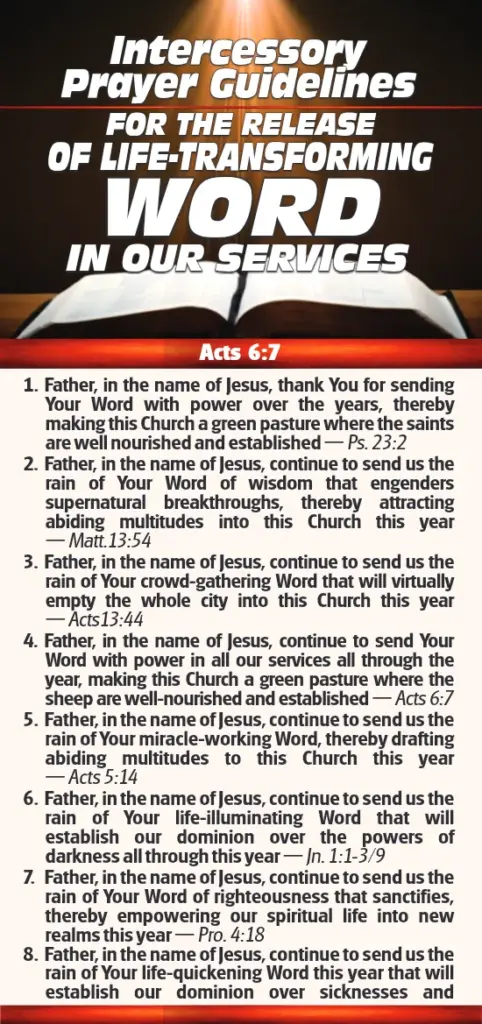 Intercessory Prayer Guidelines
FOR THE RELEASE OF LIFE-TRANSFORMING
WORD
IN OUR SERVICES

Acts 6:7

1. Father, in the name of Jesus, thank You for sending Your Word with power over the years, thereby making this Church a green pasture where the saints are well nourished and established — Ps. 23:2
2. Father, in the name of Jesus, continue to send us the rain of Your Word of wisdom that engenders supernatural breakthroughs, thereby attracting abiding multitudes into this Church this year — Matt.13:54
3. Father, in the name of Jesus, continue to send us the rain of Your crowd-gathering Word that will virtually empty the whole city into this Church this year — Acts13:44
4. Father, in the name of Jesus, continue to send Your Word with power in all our services all through the year, making this Church a green pasture where the sheep are well-nourished and established — Acts 6:7
5. Father, in the name of Jesus, continue to send us the rain of Your miracle-working Word, thereby drafting abiding multitudes to this Church this year — Acts 5:14
6. Father, in the name of Jesus, continue to send us the rain of Your life-illuminating Word that will establish our dominion over the powers of darkness all through this year — Jn. 1:1-3/9
7. Father, in the name of Jesus, continue to send us the rain of Your Word of righteousness that sanctifies, thereby empowering our spiritual life into new realms this year — Pro. 4:18
8. Father, in the name of Jesus, continue to send us the rain of Your life-quickening Word this year that will establish our dominion over sicknesses and